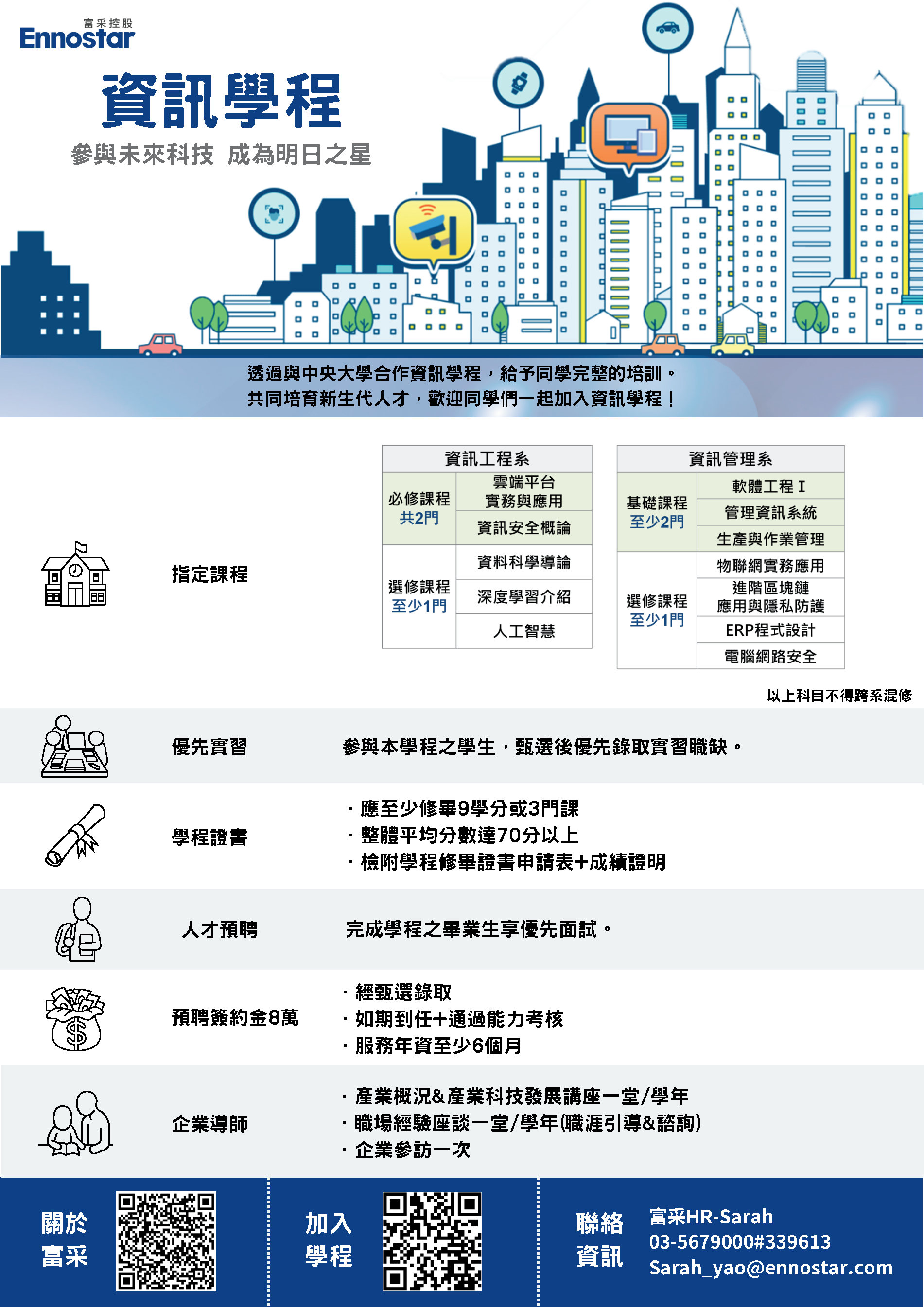 富采控股
Ennostar

資訊學程
參與未來科技 成為明日之星

透過與中央大學合作資訊學程，給予同學完整的培訓。
共同培育新生代人才，歡迎同學們一起加入資訊學程！

指定課程

| 資訊工程系 | |
|---|---|
| 必修課程 共2門 | 雲端平台 實務與應用 |
| | 資訊安全概論 |
| 選修課程 至少1門 | 資料科學導論 |
| | 深度學習介紹 |
| | 人工智慧 |

| 資訊管理系 | |
|---|---|
| 基礎課程 至少2門 | 軟體工程 I |
| | 管理資訊系統 |
| | 生產與作業管理 |
| 選修課程 至少1門 | 物聯網實務應用 |
| | 進階區塊鏈 應用與隱私防護 |
| | ERP程式設計 |
| | 電腦網路安全 |

以上科目不得跨系混修

優先實習
參與本學程之學生，甄選後優先錄取實習職缺。

學程證書
· 應至少修畢9學分或3門課
· 整體平均分數達70分以上
· 檢附學程修畢證書申請表+成績證明

人才預聘
完成學程之畢業生享優先面試。

預聘簽約金8萬
· 經甄選錄取
· 如期到任+通過能力考核
· 服務年資至少6個月

企業導師
· 產業概況&產業科技發展講座一堂/學年
· 職場經驗座談一堂/學年(職涯引導&諮詢)
· 企業參訪一次

關於
富采

加入
學程

聯絡
資訊
富采HR-Sarah
03-5679000#339613
Sarah_yao@ennostar.com